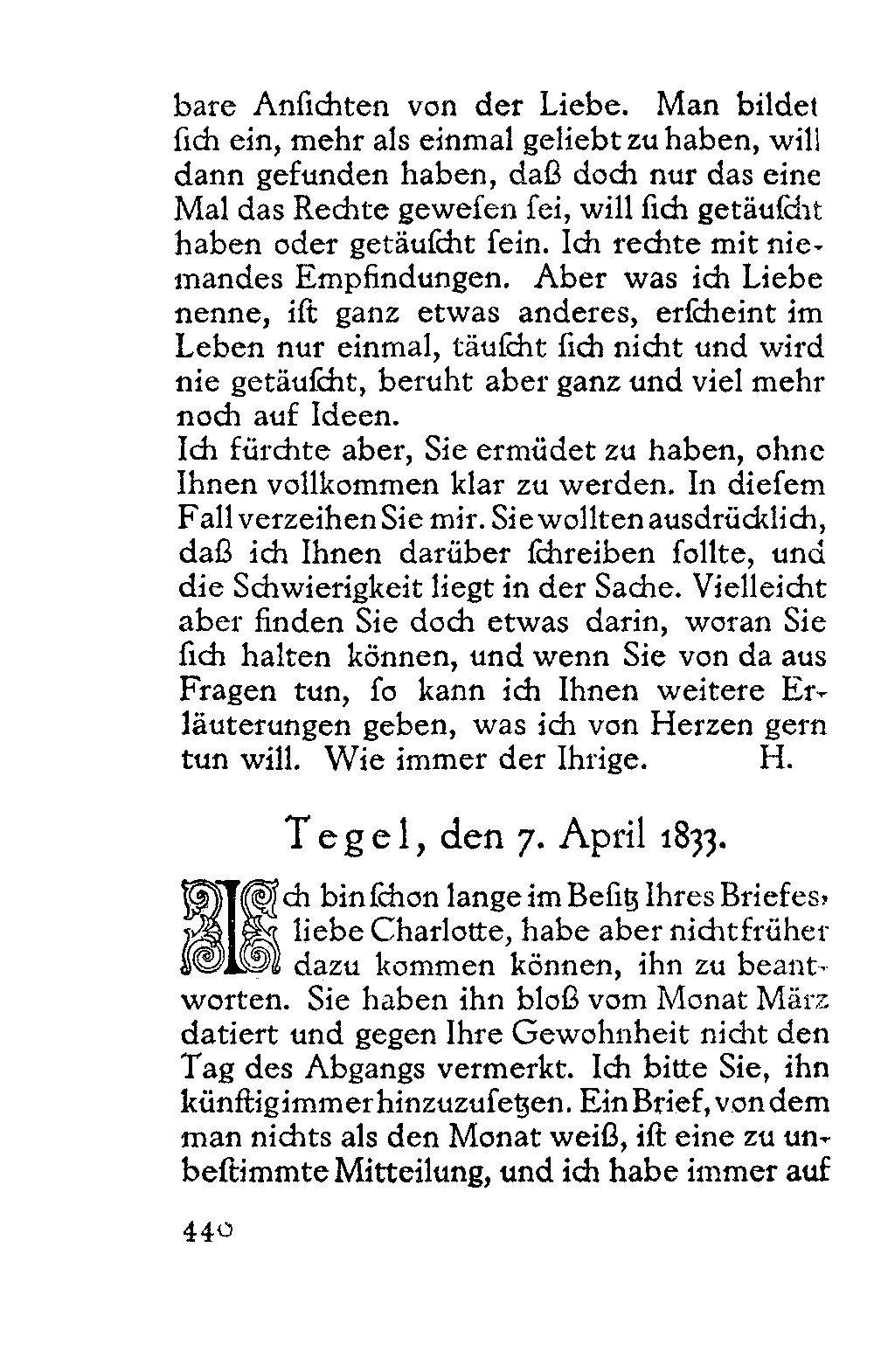 bare Ansichten von der Liebe. Man bildet sich ein, mehr als einmal geliebt zu haben, will dann gefunden haben, daß doch nur das eine Mal das Rechte gewesen sei, will sich getäuscht haben oder getäuscht sein. Ich rechte mit niemandes Empfindungen. Aber was ich Liebe nenne, ist ganz etwas anderes, erscheint im Leben nur einmal, täuscht sich nicht und wird nie getäuscht, beruht aber ganz und viel mehr noch auf Ideen.
Ich fürchte aber, Sie ermüdet zu haben, ohne Ihnen vollkommen klar zu werden. In diesem Fall verzeihen Sie mir. Sie wollten ausdrücklich, daß ich Ihnen darüber schreiben sollte, und die Schwierigkeit liegt in der Sache. Vielleicht aber finden Sie doch etwas darin, woran Sie sich halten können, und wenn Sie von da aus Fragen tun, so kann ich Ihnen weitere Erläuterungen geben, was ich von Herzen gern tun will. Wie immer der Ihrige. H.

Tegel, den 7. April 1833.

Ich bin schon lange im Besitz Ihres Briefes, liebe Charlotte, habe aber nicht früher dazu kommen können, ihn zu beantworten. Sie haben ihn bloß vom Monat März datiert und gegen Ihre Gewohnheit nicht den Tag des Abgangs vermerkt. Ich bitte Sie, ihn künftig immer hinzuzusetzen. Ein Brief, von dem man nichts als den Monat weiß, ist eine zu unbestimmte Mitteilung, und ich habe immer auf

440